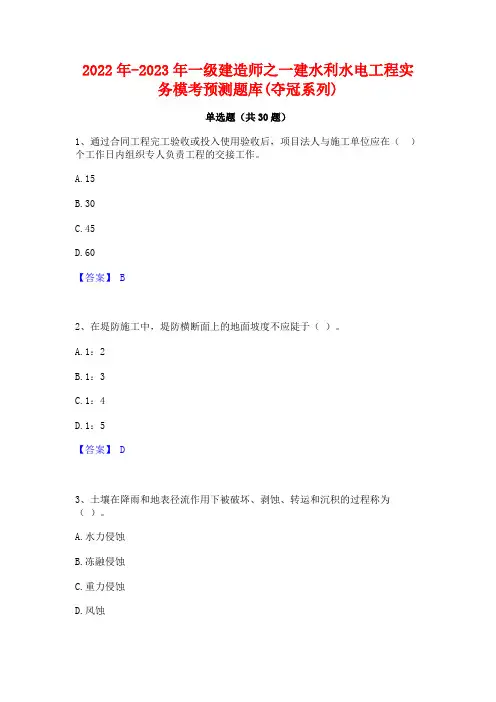 2022年-2023年一级建造师之一建水利水电工程实务模考预测题库(夺冠系列)

单选题（共30题）

1、通过合同工程完工验收或投入使用验收后，项目法人与施工单位应在（ ）个工作日内组织专人负责工程的交接工作。

A. 15

B. 30

C. 45

D. 60

【答案】 B

2、在堤防施工中，堤防横断面上的地面坡度不应陡于（ ）。

A. 1：2

B. 1：3

C. 1：4

D. 1：5

【答案】 D

3、土壤在降雨和地表径流作用下被破坏、剥蚀、转运和沉积的过程称为（ ）。

A. 水力侵蚀

B. 冻融侵蚀

C. 重力侵蚀

D. 风蚀